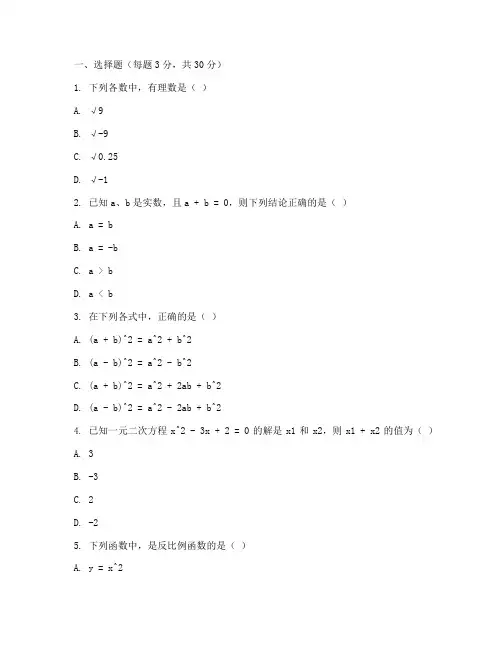 一、选择题（每题 3 分，共 30 分）

1. 下列各数中，有理数是（ ）

A. √9

B. √-9

C. √0.25

D. √-1

2. 已知 a、b 是实数，且 a + b = 0，则下列结论正确的是（ ）

A. a = b

B. a = -b

C. a > b

D. a < b

3. 在下列各式中，正确的是（ ）

A. (a + b)^2 = a^2 + b^2

B. (a - b)^2 = a^2 - b^2

C. (a + b)^2 = a^2 + 2ab + b^2

D. (a - b)^2 = a^2 - 2ab + b^2

4. 已知一元二次方程 x^2 - 3x + 2 = 0 的解是 x1 和 x2，则 x1 + x2 的值为（ ）

A. 3

B. -3

C. 2

D. -2

5. 下列函数中，是反比例函数的是（ ）

A. y = x^2